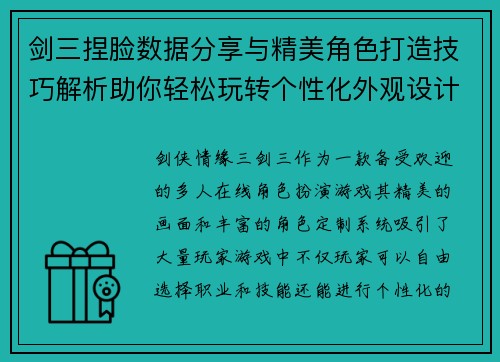 剑三捏脸数据分享与精美角色打造技巧解析助你轻松玩转个性化外观设计

剑侠情缘三剑三作为一款备受欢迎的多人在线角色扮演游戏其精美的画面和丰富的角色定制系统吸引了大量玩家游戏中不仅玩家可以自由选择职业和技能还能进行个性化的